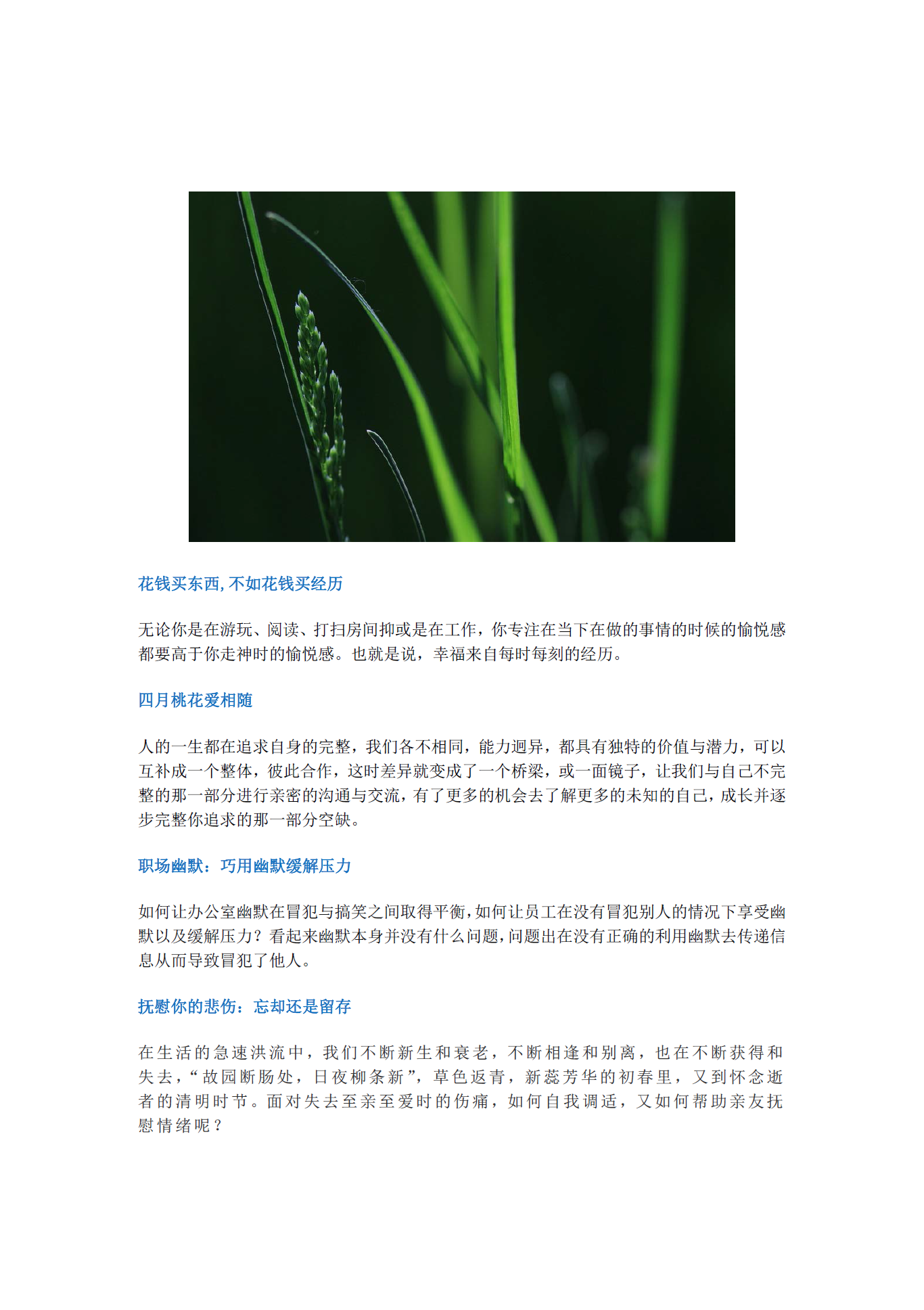 花钱买东西, 不如花钱买经历

无论你是在游玩、阅读、打扫房间抑或是在工作，你专注在当下在做的事情的时候的愉悦感都要高于你走神时的愉悦感。也就是说，幸福来自每时每刻的经历。

四月桃花爱相随

人的一生都在追求自身的完整，我们各不相同，能力迥异，都具有独特的价值与潜力，可以互补成一个整体，彼此合作，这时差异就变成了一个桥梁，或一面镜子，让我们与自己不完整的那一部分进行亲密的沟通与交流，有了更多的机会去了解更多的未知的自己，成长并逐步完整你追求的那一部分空缺。

职场幽默：巧用幽默缓解压力

如何让办公室幽默在冒犯与搞笑之间取得平衡，如何让员工在没有冒犯别人的情况下享受幽默以及缓解压力？看起来幽默本身并没有什么问题，问题出在没有正确的利用幽默去传递信息从而导致冒犯了他人。

抚慰你的悲伤：忘却还是留存

在生活的急速洪流中，我们不断新生和衰老，不断相逢和别离，也在不断获得和失去，“故园断肠处，日夜柳条新”，草色返青，新蕊芳华的初春里，又到怀念逝者的清明时节。面对失去至亲至爱时的伤痛，如何自我调适，又如何帮助亲友抚慰情绪呢？